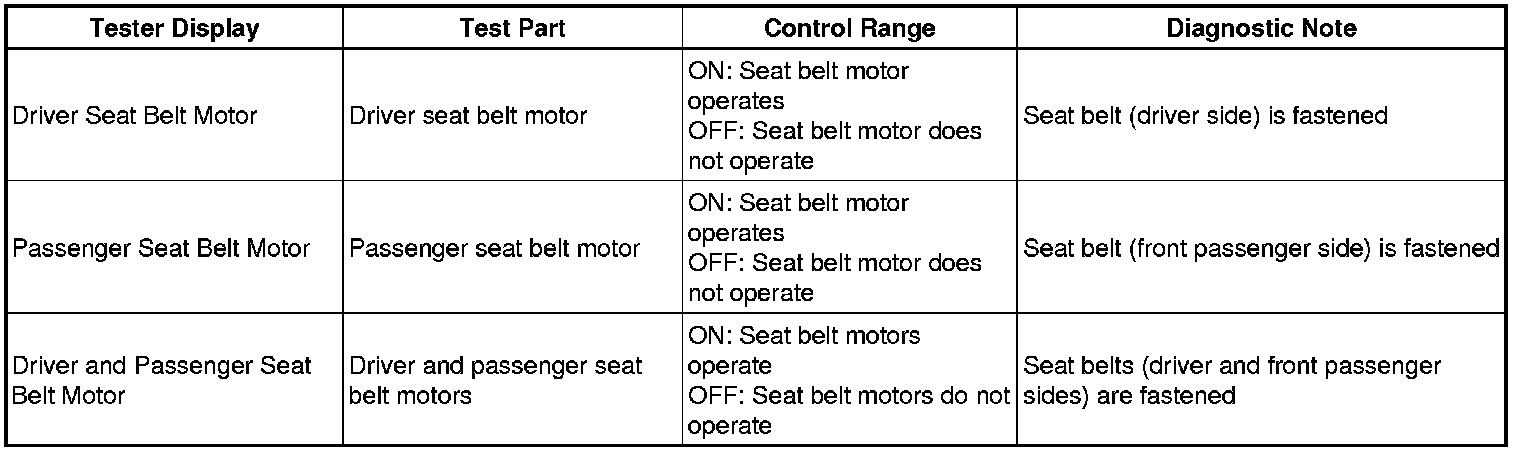 | Tester Display | Test Part | Control Range | Diagnostic Note |
|---|---|---|---|
| Driver Seat Belt Motor | Driver seat belt motor | ON: Seat belt motor operates OFF: Seat belt motor does not operate | Seat belt (driver side) is fastened |
| Passenger Seat Belt Motor | Passenger seat belt motor | ON: Seat belt motor operates OFF: Seat belt motor does not operate | Seat belt (front passenger side) is fastened |
| Driver and Passenger Seat Belt Motor | Driver and passenger seat belt motors | ON: Seat belt motors operate OFF: Seat belt motors do not operate | Seat belts (driver and front passenger sides) are fastened |